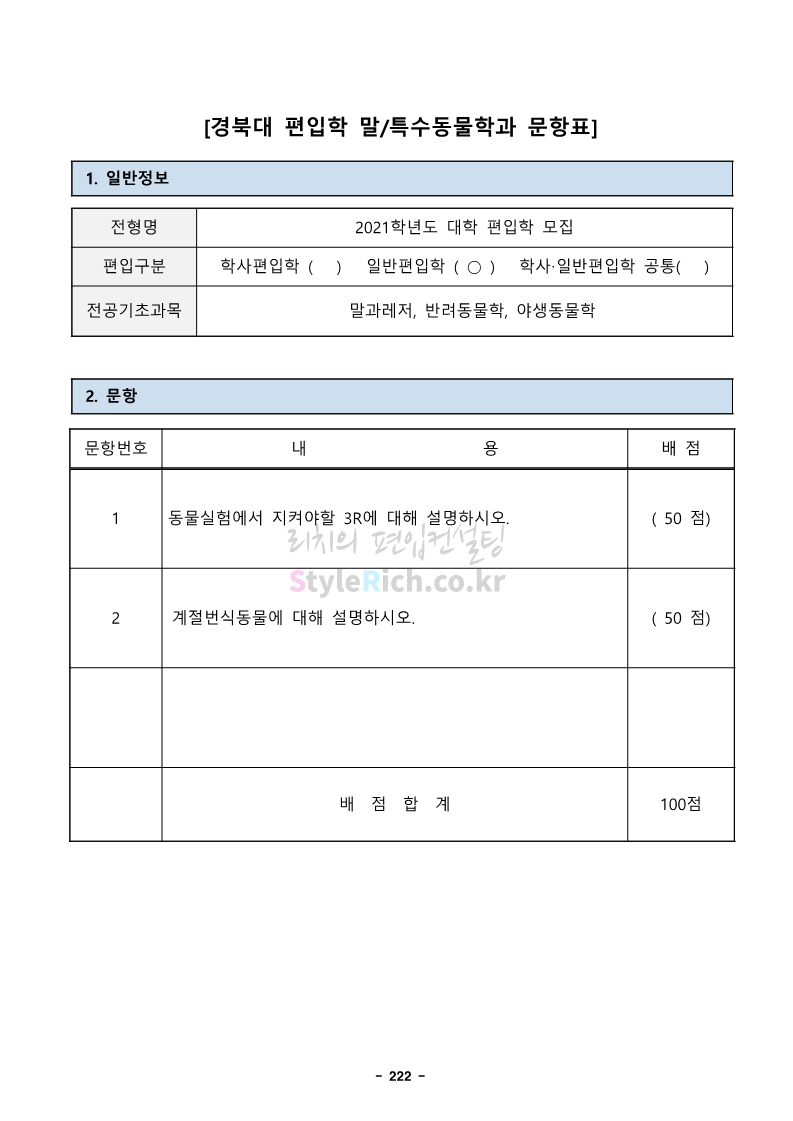 [경북대 편입학 말/특수동물학과 문항표]

1. 일반정보

| 전형명 | 2021학년도 대학 편입학 모집 |
|---|---|
| 편입구분 | 학사편입학 ( ) 일반편입학 ( ○ ) 학사·일반편입학 공통( ) |
| 전공기초과목 | 말과레저, 반려동물학, 야생동물학 |

2. 문항

| 문항번호 | 내 용 | 배 점 |
|---|---|---|
| 1 | 동물실험에서 지켜야할 3R에 대해 설명하시오. | ( 50 점) |
| 2 | 계절번식동물에 대해 설명하시오. | ( 50 점) |
| | | |
| | 배 점 합 계 | 100점 |

리치의 편입컨설팅
StyleRich.co.kr

- 222 -